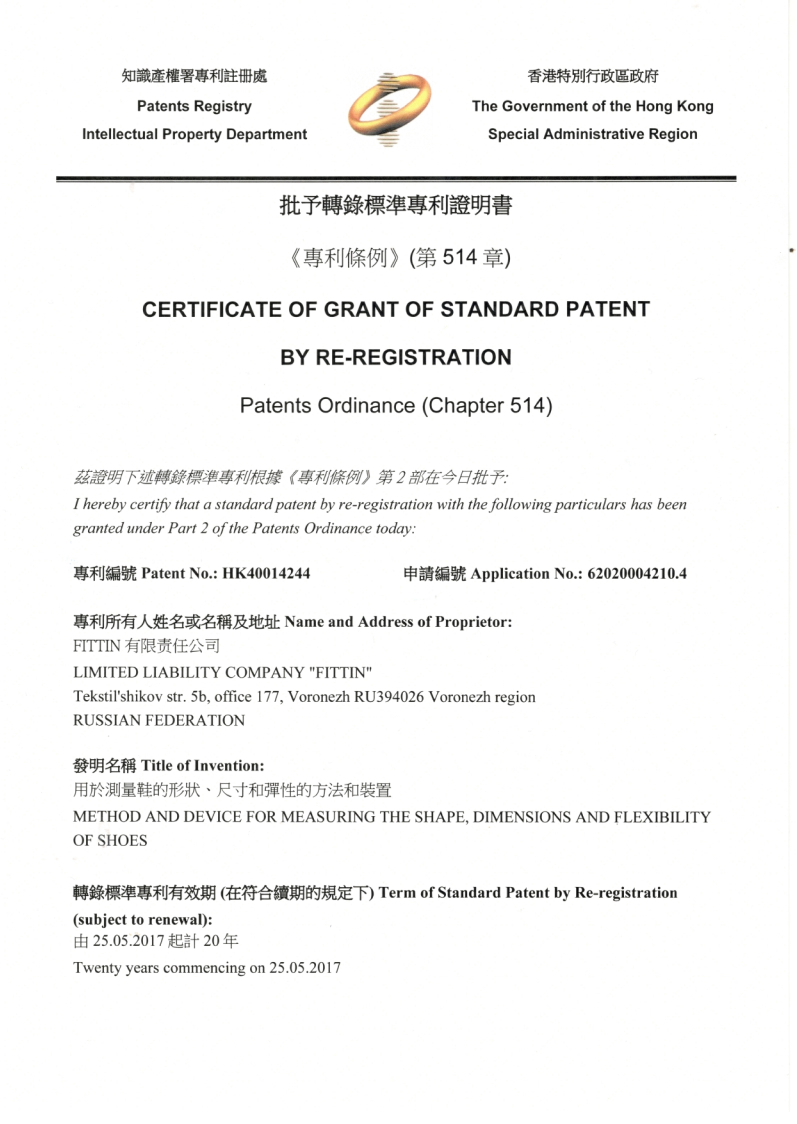 知識產權署專利註冊處
Patents Registry
Intellectual Property Department

香港特別行政區政府
The Government of the Hong Kong
Special Administrative Region

批予轉錄標準專利證明書

《專利條例》(第 514 章)

CERTIFICATE OF GRANT OF STANDARD PATENT

BY RE-REGISTRATION

Patents Ordinance (Chapter 514)

茲證明下述轉錄標準專利根據《專利條例》第 2 部在今日批予:
I hereby certify that a standard patent by re-registration with the following particulars has been granted under Part 2 of the Patents Ordinance today:

專利編號 Patent No.: HK40014244

申請編號 Application No.: 62020004210.4

專利所有人姓名或名稱及地址 Name and Address of Proprietor:
FITTIN 有限责任公司
LIMITED LIABILITY COMPANY "FITTIN"
Tekstil'shikov str. 5b, office 177, Voronezh RU394026 Voronezh region
RUSSIAN FEDERATION

發明名稱 Title of Invention:
用於測量鞋的形狀、尺寸和彈性的方法和裝置
METHOD AND DEVICE FOR MEASURING THE SHAPE, DIMENSIONS AND FLEXIBILITY OF SHOES

轉錄標準專利有效期 (在符合續期的規定下) Term of Standard Patent by Re-registration (subject to renewal):
由 25.05.2017 起計 20 年
Twenty years commencing on 25.05.2017